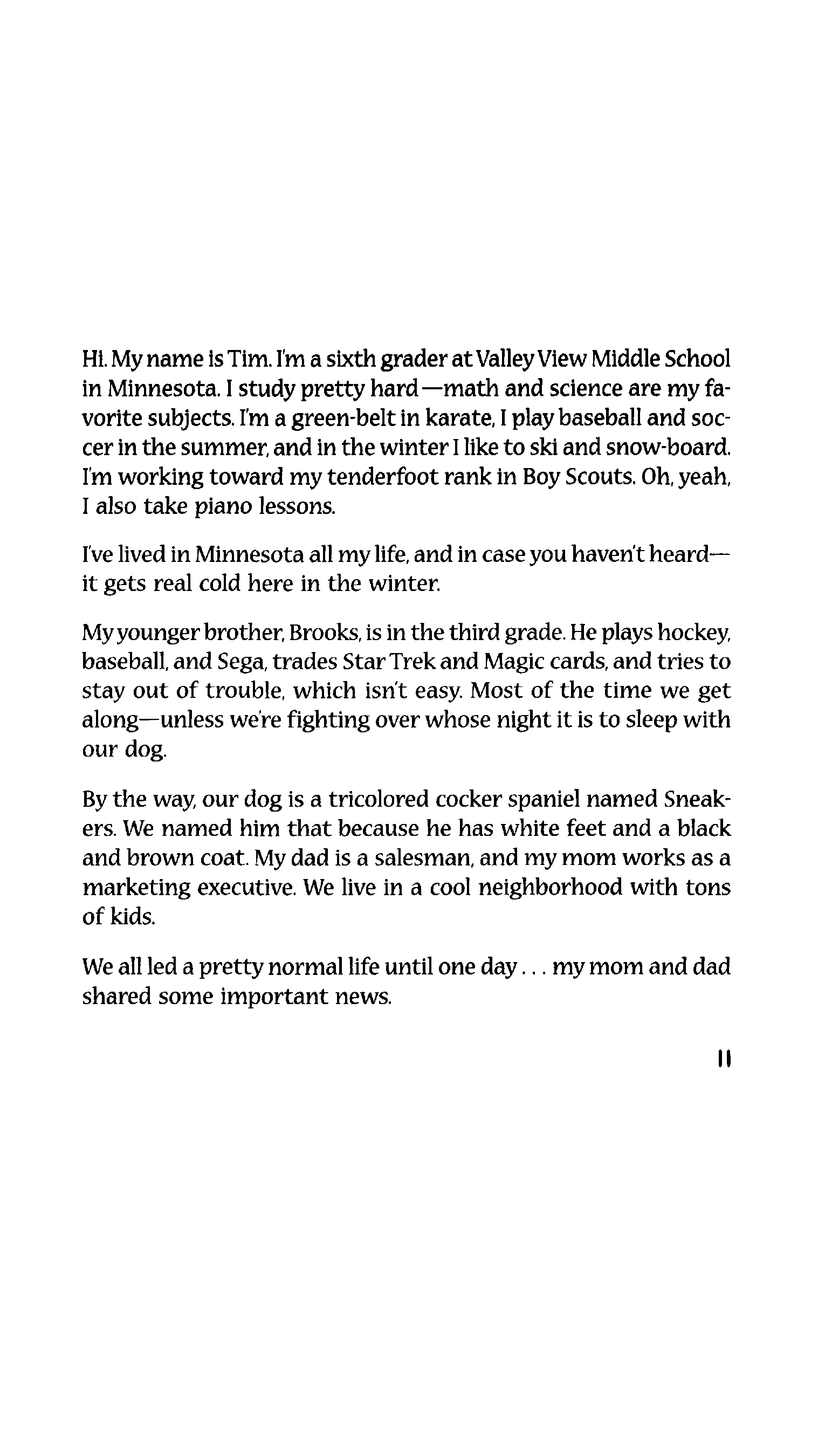 Hi. My name is Tim. I'm a sixth grader at Valley View Middle School in Minnesota. I study pretty hard—math and science are my favorite subjects. I'm a green-belt in karate, I play baseball and soccer in the summer, and in the winter I like to ski and snow-board. I'm working toward my tenderfoot rank in Boy Scouts. Oh, yeah, I also take piano lessons.

I've lived in Minnesota all my life, and in case you haven't heard—it gets real cold here in the winter.

My younger brother, Brooks, is in the third grade. He plays hockey, baseball, and Sega, trades Star Trek and Magic cards, and tries to stay out of trouble, which isn't easy. Most of the time we get along—unless we're fighting over whose night it is to sleep with our dog.

By the way, our dog is a tricolored cocker spaniel named Sneakers. We named him that because he has white feet and a black and brown coat. My dad is a salesman, and my mom works as a marketing executive. We live in a cool neighborhood with tons of kids.

We all led a pretty normal life until one day . . . my mom and dad shared some important news.

11